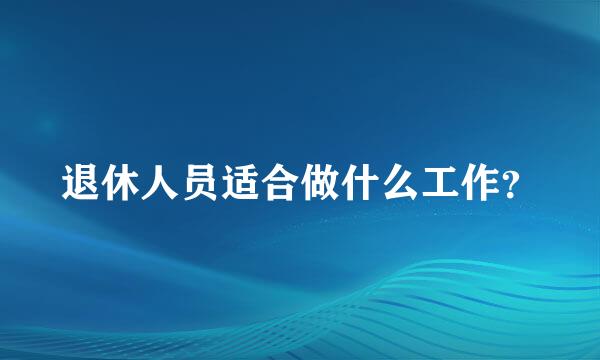 退休人员适合做什么工作?